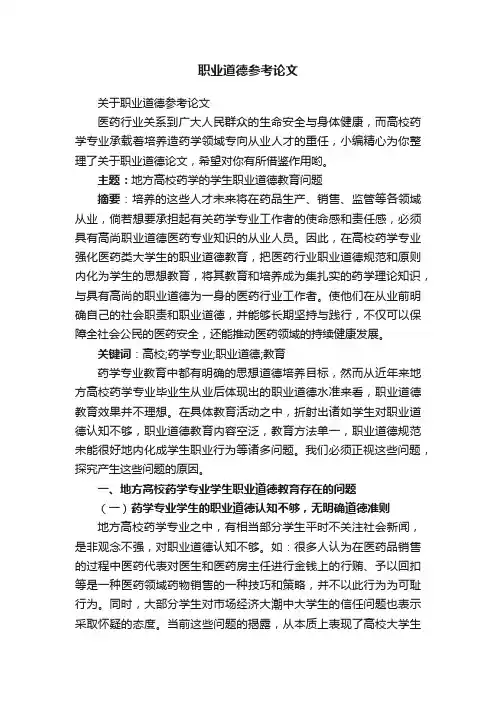 职业道德参考论文

关于职业道德参考论文

医药行业关系到广大人民群众的生命安全与身体健康，而高校药学专业承载着培养造药学领域专向从业人才的重任，小编精心为你整理了关于职业道德论文，希望对你有所借鉴作用哟。

主题：地方高校药学的学生职业道德教育问题

摘要：培养的这些人才未来将在药品生产、销售、监管等各领域从业，倘若想要承担起有关药学专业工作者的使命感和责任感，必须具有高尚职业道德医药专业知识的从业人员。因此，在高校药学专业强化医药类大学生的职业道德教育，把医药行业职业道德规范和原则内化为学生的思想教育，将其教育和培养成为集扎实的药学理论知识，与具有高尚的职业道德为一身的医药行业工作者。使他们在从业前明确自己的社会职责和职业道德，并能够长期坚持与践行，不仅可以保障全社会公民的医药安全，还能推动医药领域的持续健康发展。

关键词：高校;药学专业;职业道德;教育

药学专业教育中都有明确的思想道德培养目标，然而从近年来地方高校药学专业毕业生从业后体现出的职业道德水准来看，职业道德教育效果并不理想。在具体教育活动之中，折射出诸如学生对职业道德认知不够，职业道德教育内容空泛，教育方法单一，职业道德规范未能很好地内化成学生职业行为等诸多问题。我们必须正视这些问题，探究产生这些问题的原因。

一、地方高校药学专业学生职业道德教育存在的问题

（一）药学专业学生的职业道德认知不够，无明确道德准则

地方高校药学专业之中，有相当部分学生平时不关注社会新闻，是非观念不强，对职业道德认知不够。如：很多人认为在医药品销售的过程中医药代表对医生和医药房主任进行金钱上的行贿、予以回扣等是一种医药领域药物销售的一种技巧和策略，并不以此行为为可耻行为。同时，大部分学生对市场经济大潮中大学生的信任问题也表示采取怀疑的态度。当前这些问题的揭露，从本质上表现了高校大学生